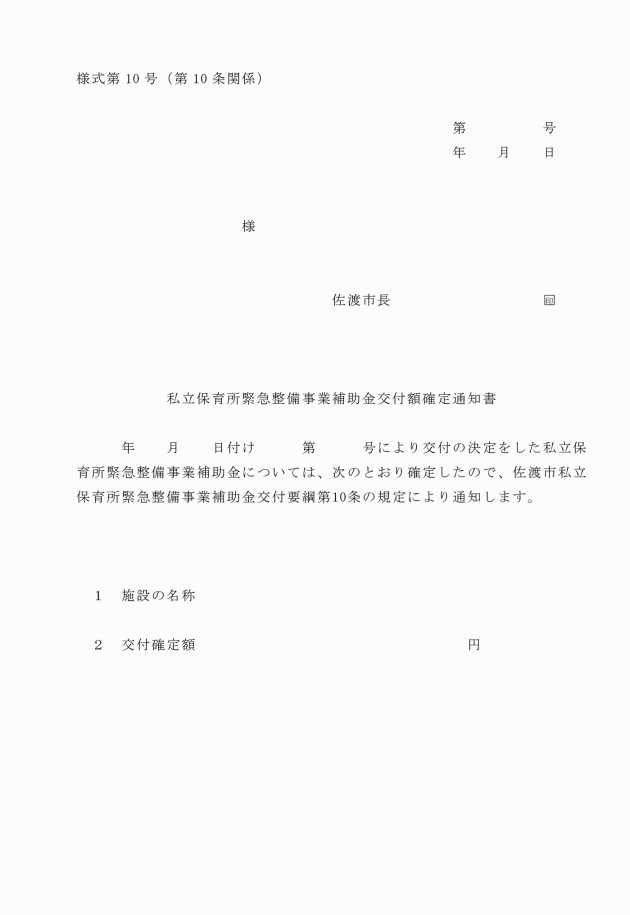 様式第 10 号（第 10 条関係）

第　　　　号
年　　月　　日

様

佐渡市長　　　　　　　　　㊞

私立保育所緊急整備事業補助金交付額確定通知書

年　　月　　日付け　　　第　　　号により交付の決定をした私立保育所緊急整備事業補助金については、次のとおり確定したので、佐渡市私立保育所緊急整備事業補助金交付要綱第10条の規定により通知します。

1　施設の名称

2　交付確定額　　　　　　　　　　　　　　　　円